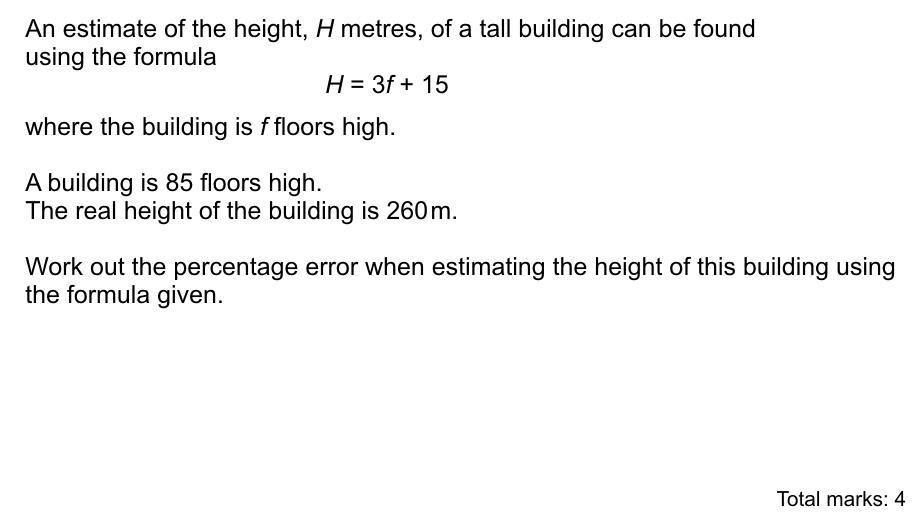 An estimate of the height, $H$ metres, of a tall building can be found using the formula

$H = 3f + 15$

where the building is $f$ floors high.

A building is 85 floors high.
The real height of the building is 260 m.

Work out the percentage error when estimating the height of this building using the formula given.

Total marks: 4